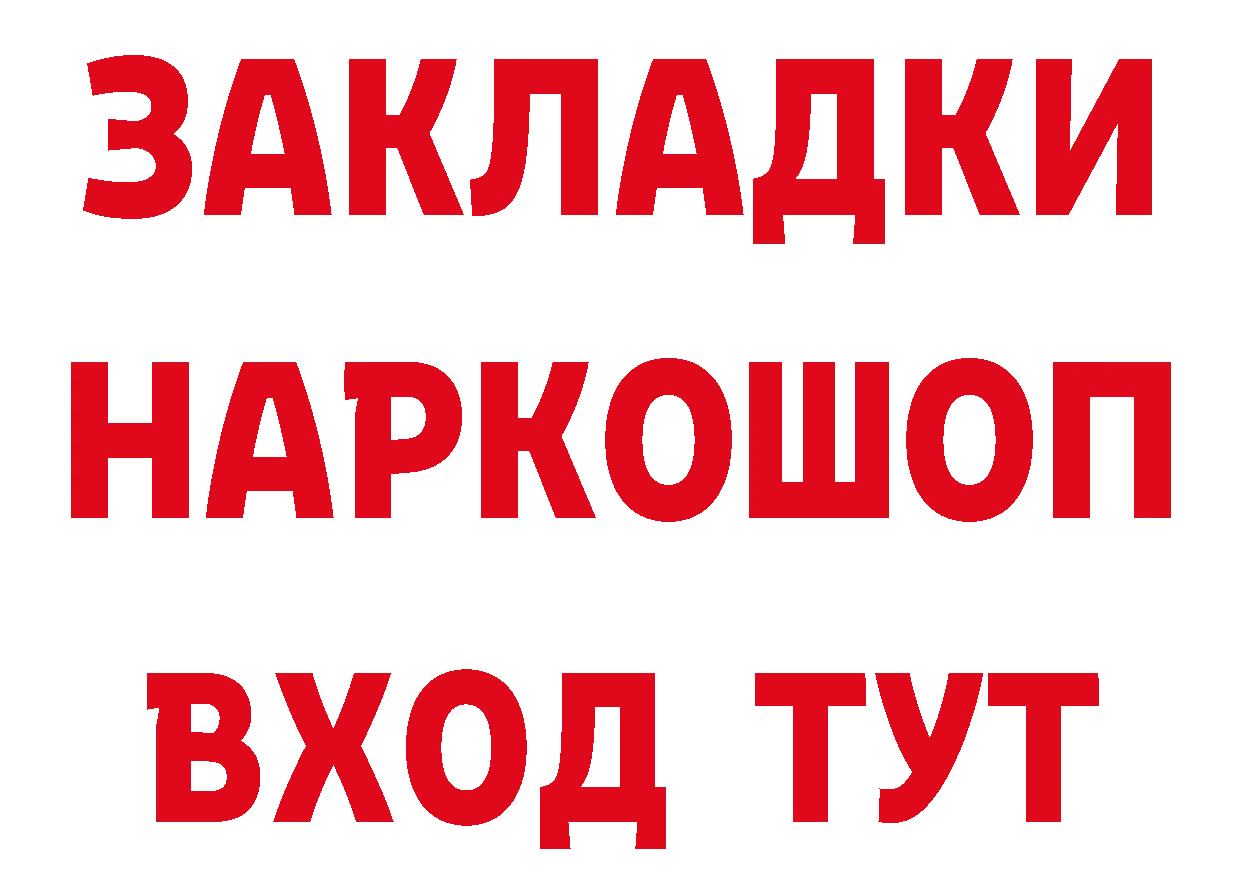 ЗАКЛАДКИ НАРКОШОП ВХОД ТУТ